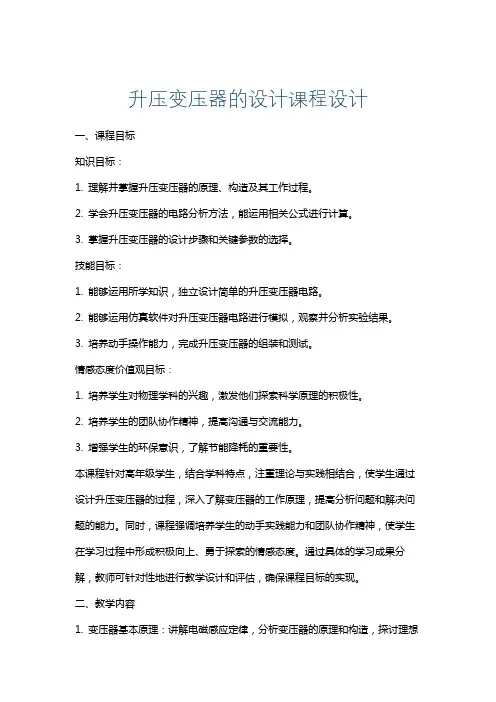 升压变压器的设计课程设计

一、课程目标

知识目标：

1. 理解并掌握升压变压器的原理、构造及其工作过程。

2. 学会升压变压器的电路分析方法，能运用相关公式进行计算。

3. 掌握升压变压器的设计步骤和关键参数的选择。

技能目标：

1. 能够运用所学知识，独立设计简单的升压变压器电路。

2. 能够运用仿真软件对升压变压器电路进行模拟，观察并分析实验结果。

3. 培养动手操作能力，完成升压变压器的组装和测试。

情感态度价值观目标：

1. 培养学生对物理学科的兴趣，激发他们探索科学原理的积极性。

2. 培养学生的团队协作精神，提高沟通与交流能力。

3. 增强学生的环保意识，了解节能降耗的重要性。

本课程针对高年级学生，结合学科特点，注重理论与实践相结合，使学生通过设计升压变压器的过程，深入了解变压器的工作原理，提高分析问题和解决问题的能力。同时，课程强调培养学生的动手实践能力和团队协作精神，使学生在学习过程中形成积极向上、勇于探索的情感态度。通过具体的学习成果分解，教师可针对性地进行教学设计和评估，确保课程目标的实现。

二、教学内容

1. 变压器基本原理：讲解电磁感应定律，分析变压器的原理和构造，探讨理想